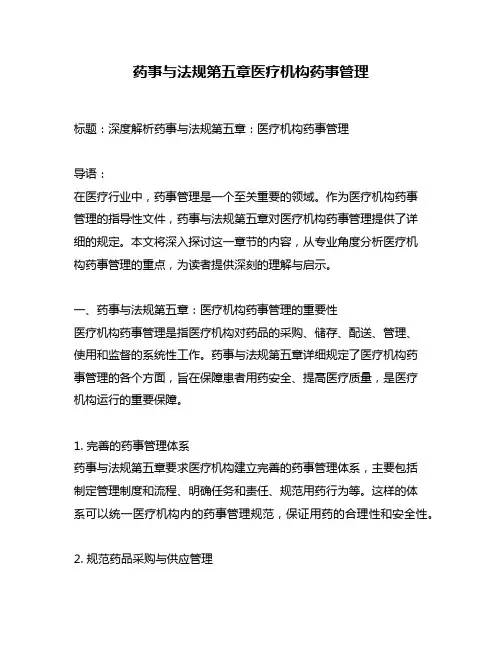 药事与法规第五章医疗机构药事管理

标题：深度解析药事与法规第五章：医疗机构药事管理

导语：
在医疗行业中，药事管理是一个至关重要的领域。作为医疗机构药事管理的指导性文件，药事与法规第五章对医疗机构药事管理提供了详细的规定。本文将深入探讨这一章节的内容，从专业角度分析医疗机构药事管理的重点，为读者提供深刻的理解与启示。

一、药事与法规第五章：医疗机构药事管理的重要性
医疗机构药事管理是指医疗机构对药品的采购、储存、配送、管理、使用和监督的系统性工作。药事与法规第五章详细规定了医疗机构药事管理的各个方面，旨在保障患者用药安全、提高医疗质量，是医疗机构运行的重要保障。

1. 完善的药事管理体系
药事与法规第五章要求医疗机构建立完善的药事管理体系，主要包括制定管理制度和流程、明确任务和责任、规范用药行为等。这样的体系可以统一医疗机构内的药事管理规范，保证用药的合理性和安全性。

2. 规范药品采购与供应管理